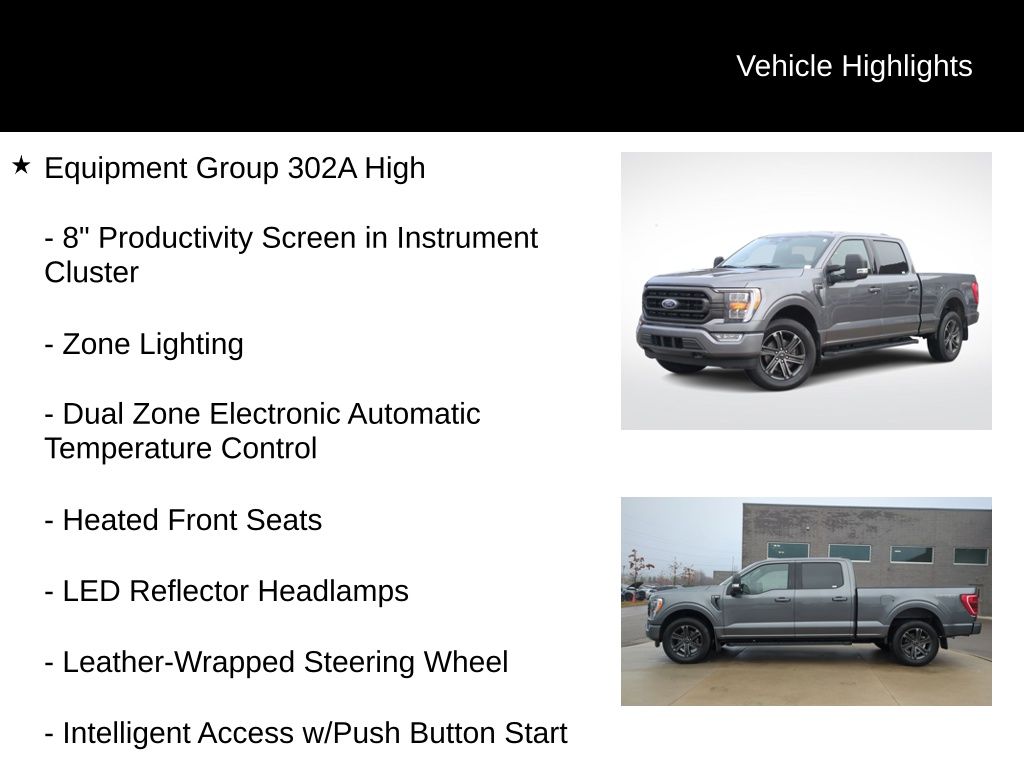 Vehicle Highlights

★ Equipment Group 302A High

- 8" Productivity Screen in Instrument Cluster

- Zone Lighting

- Dual Zone Electronic Automatic Temperature Control

- Heated Front Seats

- LED Reflector Headlamps

- Leather-Wrapped Steering Wheel

- Intelligent Access w/Push Button Start